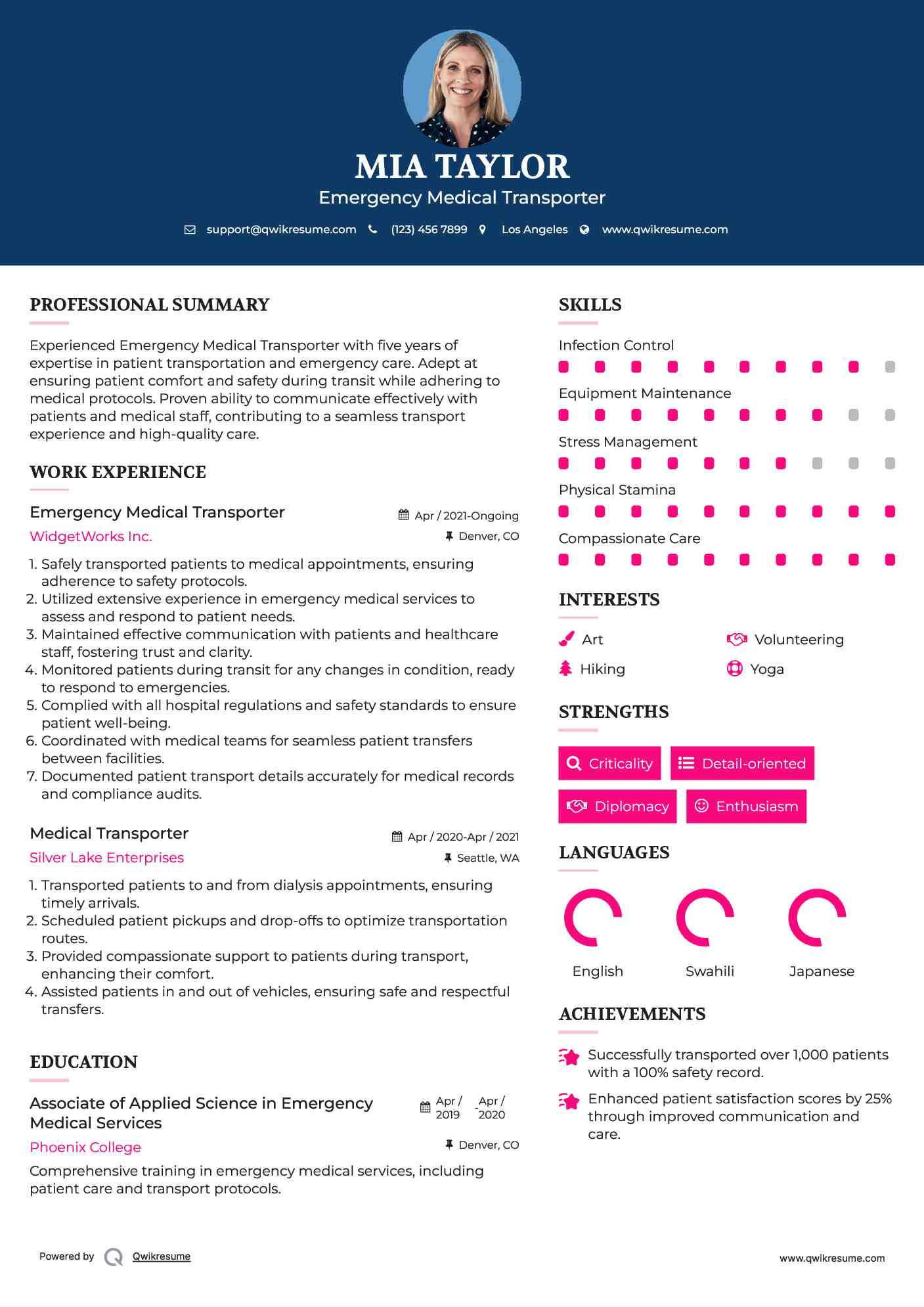 MIA TAYLOR

Emergency Medical Transporter

support@qwikresume.com (123) 456 7899 Los Angeles www.qwikresume.com

PROFESSIONAL SUMMARY

Experienced Emergency Medical Transporter with five years of expertise in patient transportation and emergency care. Adept at ensuring patient comfort and safety during transit while adhering to medical protocols. Proven ability to communicate effectively with patients and medical staff, contributing to a seamless transport experience and high-quality care.

WORK EXPERIENCE

Emergency Medical Transporter

Apr / 2021-Ongoing

WidgetWorks Inc.

Denver, CO

1. Safely transported patients to medical appointments, ensuring adherence to safety protocols.
2. Utilized extensive experience in emergency medical services to assess and respond to patient needs.
3. Maintained effective communication with patients and healthcare staff, fostering trust and clarity.
4. Monitored patients during transit for any changes in condition, ready to respond to emergencies.
5. Complied with all hospital regulations and safety standards to ensure patient well-being.
6. Coordinated with medical teams for seamless patient transfers between facilities.
7. Documented patient transport details accurately for medical records and compliance audits.

Medical Transporter

Apr / 2020-Apr / 2021

Silver Lake Enterprises

Seattle, WA

1. Transported patients to and from dialysis appointments, ensuring timely arrivals.
2. Scheduled patient pickups and drop-offs to optimize transportation routes.
3. Provided compassionate support to patients during transport, enhancing their comfort.
4. Assisted patients in and out of vehicles, ensuring safe and respectful transfers.

EDUCATION

Associate of Applied Science in Emergency Medical Services

Apr / 2019 - Apr / 2020

Phoenix College

Denver, CO

Comprehensive training in emergency medical services, including patient care and transport protocols.

SKILLS

Infection Control

Equipment Maintenance

Stress Management

Physical Stamina

Compassionate Care

INTERESTS

Art

Volunteering

Hiking

Yoga

STRENGTHS

Criticality

Detail-oriented

Diplomacy

Enthusiasm

LANGUAGES

English

Swahili

Japanese

ACHIEVEMENTS

Successfully transported over 1,000 patients with a 100% safety record.

Enhanced patient satisfaction scores by 25% through improved communication and care.

Powered by Qwikresume

www.qwikresume.com